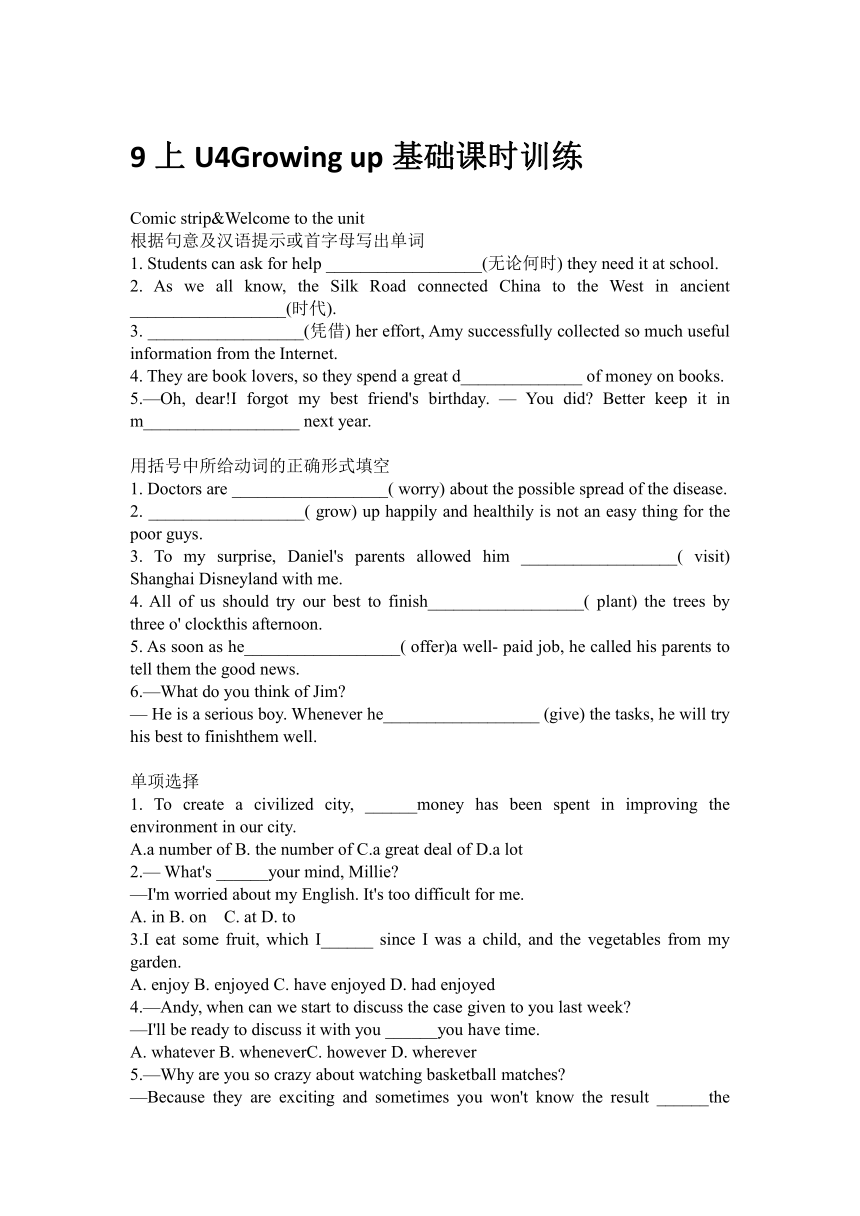 9 上 U4Growing up 基础课时训练

Comic strip&Welcome to the unit
根据句意及汉语提示或首字母写出单词
1. Students can ask for help __________________(无论何时) they need it at school.
2. As we all know, the Silk Road connected China to the West in ancient __________________(时代).
3. __________________(凭借) her effort, Amy successfully collected so much useful information from the Internet.
4. They are book lovers, so they spend a great d______________ of money on books.
5.—Oh, dear!I forgot my best friend's birthday. — You did? Better keep it in m__________________ next year.

用括号中所给动词的正确形式填空
1. Doctors are __________________( worry) about the possible spread of the disease.
2. __________________( grow) up happily and healthily is not an easy thing for the poor guys.
3. To my surprise, Daniel's parents allowed him __________________( visit) Shanghai Disneyland with me.
4. All of us should try our best to finish__________________( plant) the trees by three o' clockthis afternoon.
5. As soon as he__________________( offer)a well- paid job, he called his parents to tell them the good news.
6.—What do you think of Jim?
— He is a serious boy. Whenever he__________________ (give) the tasks, he will try his best to finishthem well.

单项选择
1. To create a civilized city, ______money has been spent in improving the environment in our city.
A.a number of B. the number of C.a great deal of D.a lot
2.— What's ______your mind, Millie?
—I'm worried about my English. It's too difficult for me.
A. in B. on C. at D. to
3.I eat some fruit, which I______ since I was a child, and the vegetables from my garden.
A. enjoy B. enjoyed C. have enjoyed D. had enjoyed
4.—Andy, when can we start to discuss the case given to you last week?
—I'll be ready to discuss it with you ______you have time.
A. whatever B. wheneverC. however D. wherever
5.—Why are you so crazy about watching basketball matches?
—Because they are exciting and sometimes you won't know the result ______the